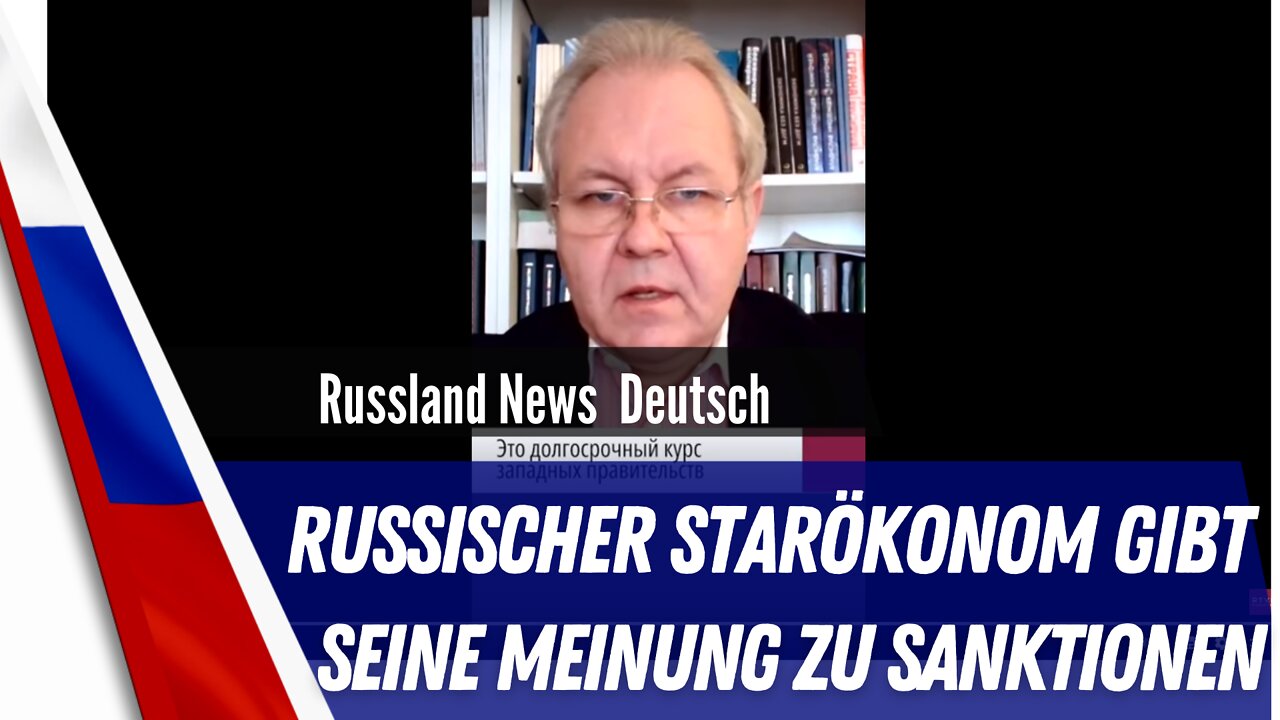 Russland News Deutsch

Это долгосрочный курс западных правительств

RUSSISCHER STARÖKONOM GIBT SEINE MEINUNG ZU SANKTIONEN